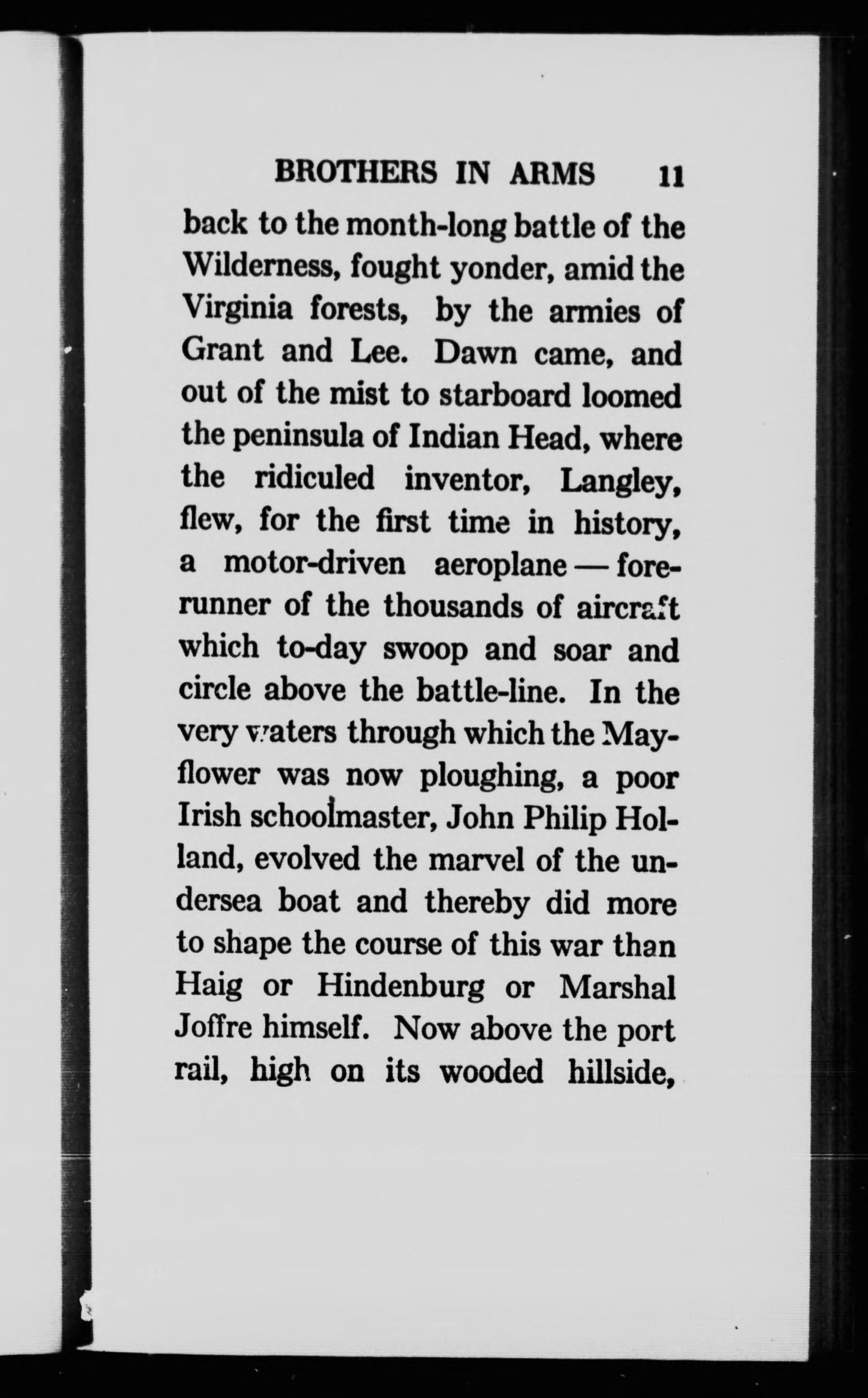 BROTHERS IN ARMS 11

back to the month-long battle of the Wilderness, fought yonder, amid the Virginia forests, by the armies of Grant and Lee. Dawn came, and out of the mist to starboard loomed the peninsula of Indian Head, where the ridiculed inventor, Langley, flew, for the first time in history, a motor-driven aeroplane — forerunner of the thousands of aircraft which to-day swoop and soar and circle above the battle-line. In the very waters through which the Mayflower was now ploughing, a poor Irish schoolmaster, John Philip Holland, evolved the marvel of the undersea boat and thereby did more to shape the course of this war than Haig or Hindenburg or Marshal Joffre himself. Now above the port rail, high on its wooded hillside,